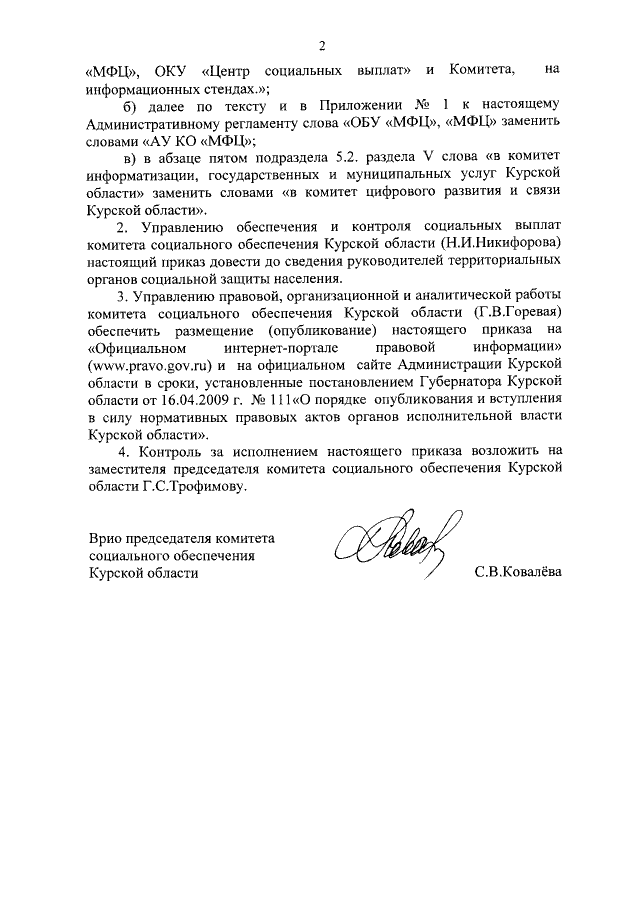 2

«МФЦ», ОКУ «Центр социальных выплат» и Комитета, на информационных стендах.»;

б) далее по тексту и в Приложении № 1 к настоящему Административному регламенту слова «ОБУ «МФЦ», «МФЦ» заменить словами «АУ КО «МФЦ»;

в) в абзаце пятом подраздела 5.2. раздела V слова «в комитет информатизации, государственных и муниципальных услуг Курской области» заменить словами «в комитет цифрового развития и связи Курской области».

2. Управлению обеспечения и контроля социальных выплат комитета социального обеспечения Курской области (Н.И.Никифорова) настоящий приказ довести до сведения руководителей территориальных органов социальной защиты населения.

3. Управлению правовой, организационной и аналитической работы комитета социального обеспечения Курской области (Г.В.Горевая) обеспечить размещение (опубликование) настоящего приказа на «Официальном интернет-портале правовой информации» (www.pravo.gov.ru) и на официальном сайте Администрации Курской области в сроки, установленные постановлением Губернатора Курской области от 16.04.2009 г. № 111«О порядке опубликования и вступления в силу нормативных правовых актов органов исполнительной власти Курской области».

4. Контроль за исполнением настоящего приказа возложить на заместителя председателя комитета социального обеспечения Курской области Г.С.Трофимову.

Врио председателя комитета социального обеспечения Курской области

С.В.Ковалёва